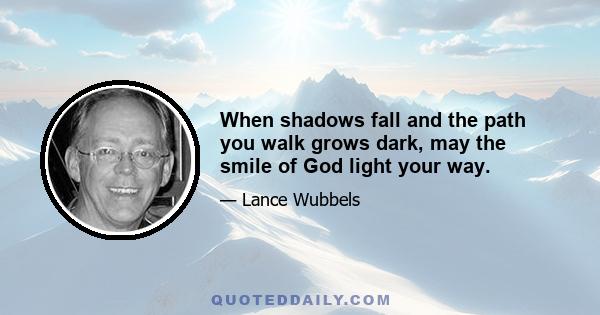 When shadows fall and the path you walk grows dark, may the smile of God light your way.

— Lance Wubbels

QUOTEDDAILY.COM